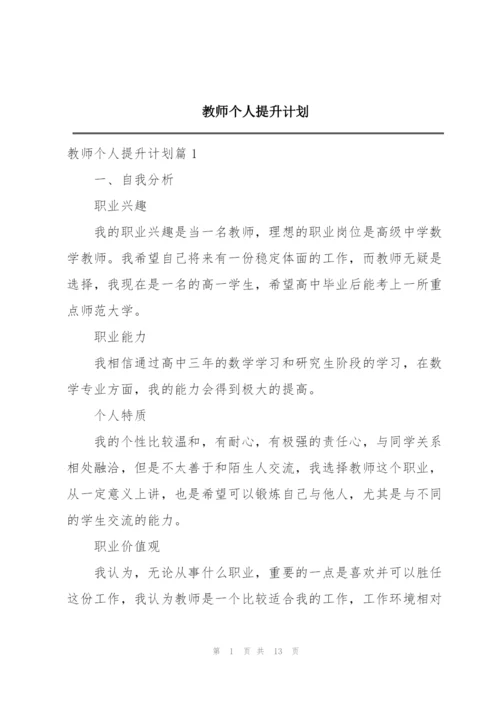 教师个人提升计划

教师个人提升计划篇1

一、自我分析

职业兴趣

我的职业兴趣是当一名教师，理想的职业岗位是高级中学数学教师。我希望自己将来有一份稳定体面的工作，而教师无疑是选择，我现在是一名的高一学生，希望高中毕业后能考上一所重点师范大学。

职业能力

我相信通过高中三年的数学学习和研究生阶段的学习，在数学专业方面，我的能力会得到极大的提高。

个人特质

我的个性比较温和，有耐心，有极强的责任心，与同学关系相处融洽，但是不太善于和陌生人交流，我选择教师这个职业，从一定意义上讲，也是希望可以锻炼自己与他人，尤其是与不同的学生交流的能力。

职业价值观

我认为，无论从事什么职业，重要的一点是喜欢并可以胜任这份工作，我认为教师是一个比较适合我的工作，工作环境相对

第 1 页 共 13 页